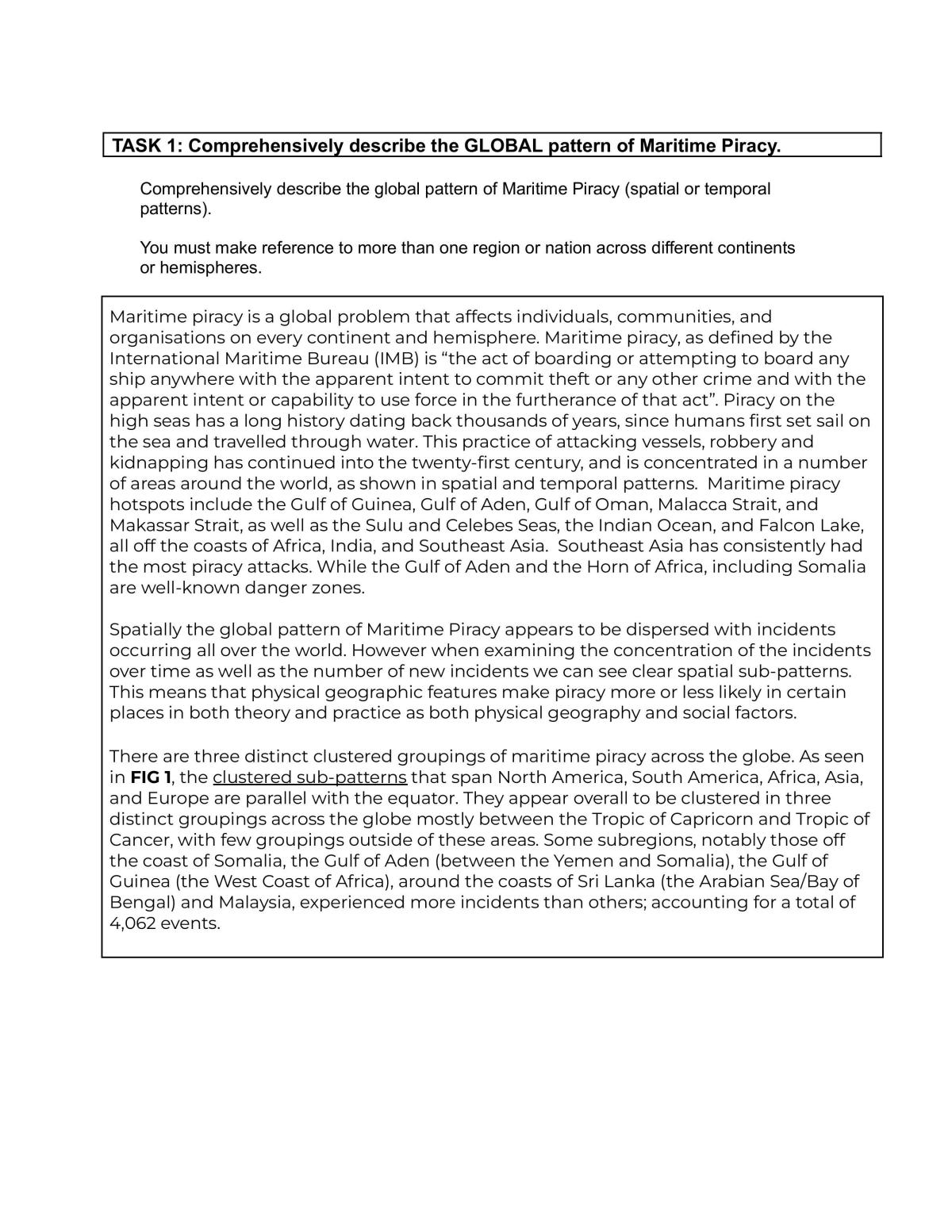 TASK 1: Comprehensively describe the GLOBAL pattern of Maritime Piracy.

Comprehensively describe the global pattern of Maritime Piracy (spatial or temporal patterns).

You must make reference to more than one region or nation across different continents or hemispheres.

Maritime piracy is a global problem that affects individuals, communities, and organisations on every continent and hemisphere. Maritime piracy, as defined by the International Maritime Bureau (IMB) is "the act of boarding or attempting to board any ship anywhere with the apparent intent to commit theft or any other crime and with the apparent intent or capability to use force in the furtherance of that act". Piracy on the high seas has a long history dating back thousands of years, since humans first set sail on the sea and travelled through water. This practice of attacking vessels, robbery and kidnapping has continued into the twenty-first century, and is concentrated in a number of areas around the world, as shown in spatial and temporal patterns. Maritime piracy hotspots include the Gulf of Guinea, Gulf of Aden, Gulf of Oman, Malacca Strait, and Makassar Strait, as well as the Sulu and Celebes Seas, the Indian Ocean, and Falcon Lake, all off the coasts of Africa, India, and Southeast Asia. Southeast Asia has consistently had the most piracy attacks. While the Gulf of Aden and the Horn of Africa, including Somalia are well-known danger zones.

Spatially the global pattern of Maritime Piracy appears to be dispersed with incidents occurring all over the world. However when examining the concentration of the incidents over time as well as the number of new incidents we can see clear spatial sub-patterns. This means that physical geographic features make piracy more or less likely in certain places in both theory and practice as both physical geography and social factors.

There are three distinct clustered groupings of maritime piracy across the globe. As seen in FIG 1, the clustered sub-patterns that span North America, South America, Africa, Asia, and Europe are parallel with the equator. They appear overall to be clustered in three distinct groupings across the globe mostly between the Tropic of Capricorn and Tropic of Cancer, with few groupings outside of these areas. Some subregions, notably those off the coast of Somalia, the Gulf of Aden (between the Yemen and Somalia), the Gulf of Guinea (the West Coast of Africa), around the coasts of Sri Lanka (the Arabian Sea/Bay of Bengal) and Malaysia, experienced more incidents than others; accounting for a total of 4,062 events.